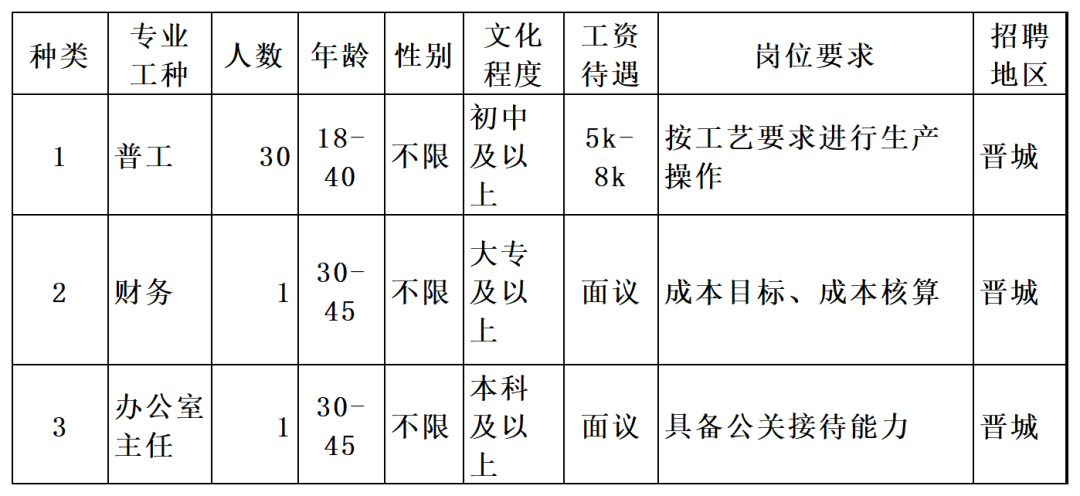 | 种类 | 专业工种 | 人数 | 年龄 | 性别 | 文化程度 | 工资待遇 | 岗位要求 | 招聘地区 |
|---|---|---|---|---|---|---|---|---|
| 1 | 普工 | 30 | 18-40 | 不限 | 初中及以上 | 5k-8k | 按工艺要求进行生产操作 | 晋城 |
| 2 | 财务 | 1 | 30-45 | 不限 | 大专及以上 | 面议 | 成本目标、成本核算 | 晋城 |
| 3 | 办公室主任 | 1 | 30-45 | 不限 | 本科及以上 | 面议 | 具备公关接待能力 | 晋城 |